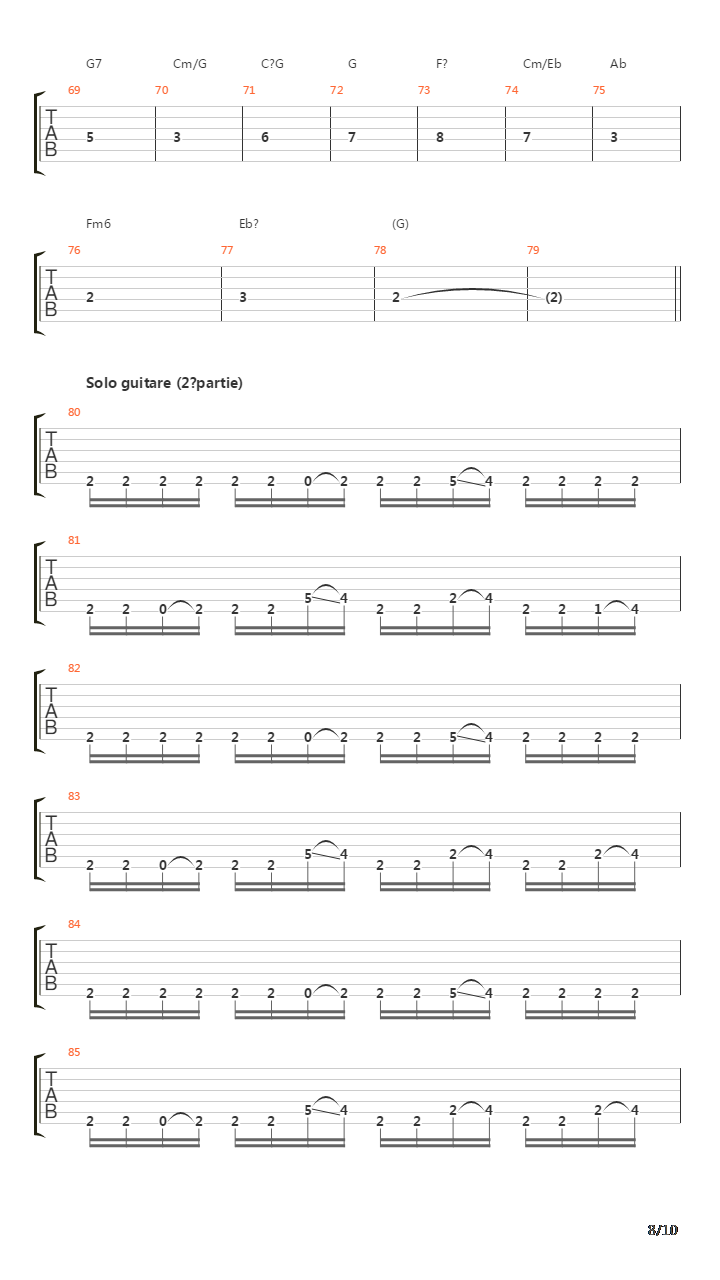 G7 Cm/G C?G G F? Cm/Eb Ab

69 70 71 72 73 74 75

T
A
B

5 3 6 7 8 7 3

Fm6 Eb? (G)

76 77 78 79

T
A
B

2 3 2 (2)

Solo guitare (2?partie)

80

T
A
B

2 2 2 2 2 2 0 2 2 2 5 4 2 2 2 2

81

T
A
B

2 2 0 2 2 2 5 4 2 2 2 4 2 2 1 4

82

T
A
B

2 2 2 2 2 2 0 2 2 2 5 4 2 2 2 2

83

T
A
B

2 2 0 2 2 2 5 4 2 2 2 4 2 2 2 4

84

T
A
B

2 2 2 2 2 2 0 2 2 2 5 4 2 2 2 2

85

T
A
B

2 2 0 2 2 2 5 4 2 2 2 4 2 2 2 4

8/10